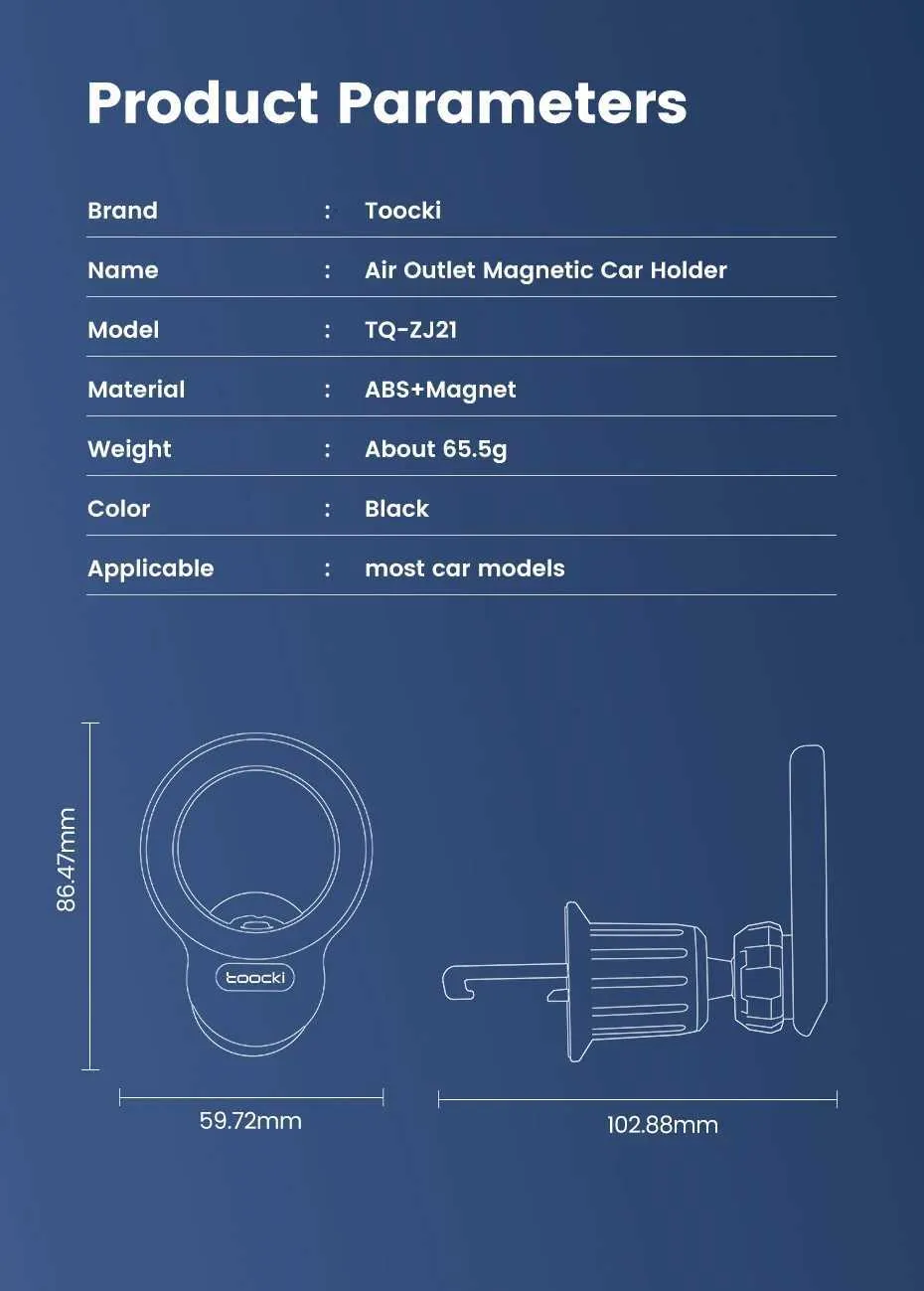 Product Parameters

| Brand | : | Toocki |
|---|---|---|
| Name | : | Air Outlet Magnetic Car Holder |
| Model | : | TQ-ZJ21 |
| Material | : | ABS+Magnet |
| Weight | : | About 65.5g |
| Color | : | Black |
| Applicable | : | most car models |

86.47mm

toocki

59.72mm

102.88mm